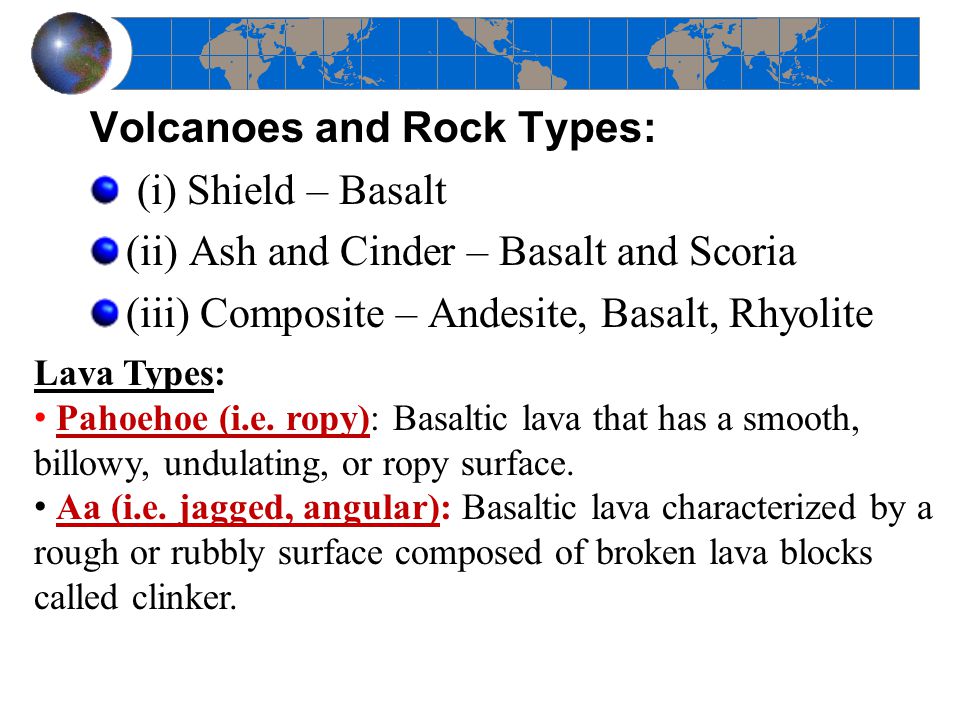 Volcanoes and Rock Types:

(i) Shield – Basalt

(ii) Ash and Cinder – Basalt and Scoria

(iii) Composite – Andesite, Basalt, Rhyolite

Lava Types:

• Pahoehoe (i.e. ropy): Basaltic lava that has a smooth, billowy, undulating, or ropy surface.

• Aa (i.e. jagged, angular): Basaltic lava characterized by a rough or rubbly surface composed of broken lava blocks called clinker.